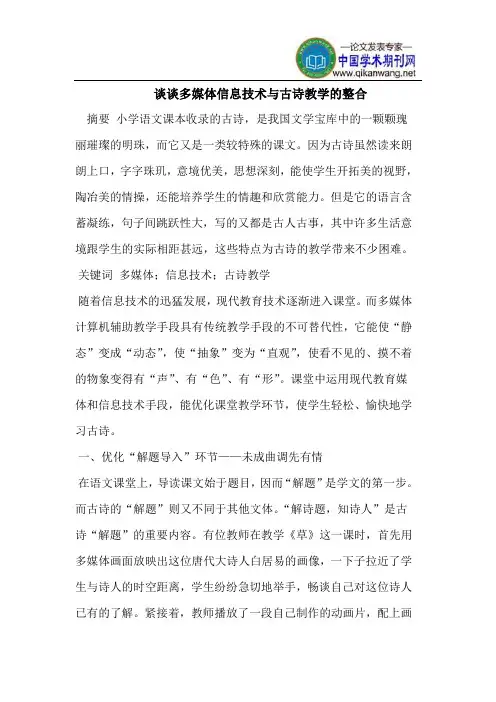 —论文发表专家—
中国学术期刊网
www.qikanwang.net

谈谈多媒体信息技术与古诗教学的整合

摘要 小学语文课本收录的古诗，是我国文学宝库中的一颗颗瑰丽璀璨的明珠，而它又是一类较特殊的课文。因为古诗虽然读来朗朗上口，字字珠玑，意境优美，思想深刻，能使学生开拓美的视野，陶冶美的情操，还能培养学生的情趣和欣赏能力。但是它的语言含蓄凝练，句子间跳跃性大，写的又都是古人古事，其中许多生活意境跟学生的实际相距甚远，这些特点为古诗的教学带来不少困难。

关键词 多媒体；信息技术；古诗教学

随着信息技术的迅猛发展，现代教育技术逐渐进入课堂。而多媒体计算机辅助教学手段具有传统教学手段的不可替代性，它能使“静态”变成“动态”，使“抽象”变为“直观”，使看不见的、摸不着的物象变得有“声”、有“色”、有“形”。课堂中运用现代教育媒体和信息技术手段，能优化课堂教学环节，使学生轻松、愉快地学习古诗。

一、优化“解题导入”环节——未成曲调先有情

在语文课堂上，导读课文始于题目，因而“解题”是学文的第一步。而古诗的“解题”则又不同于其他文体。“解诗题，知诗人”是古诗“解题”的重要内容。有位教师在教学《草》这一课时，首先用多媒体画面放映出这位唐代大诗人白居易的画像，一下子拉近了学生与诗人的时空距离，学生纷纷急切地举手，畅谈自己对这位诗人已有的了解。紧接着，教师播放了一段自己制作的动画片，配上画